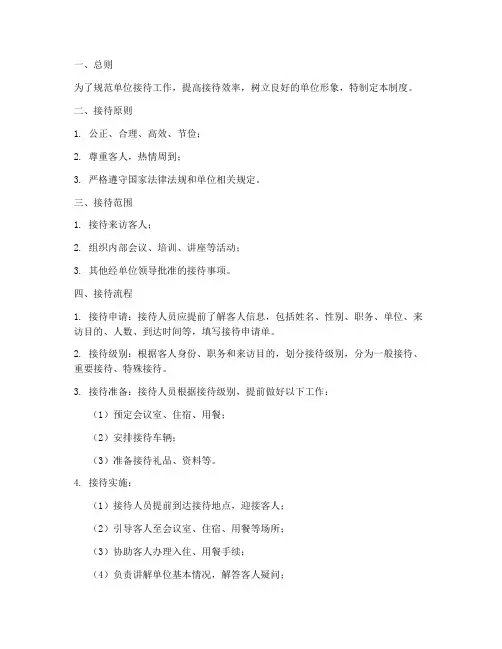 一、总则

为了规范单位接待工作，提高接待效率，树立良好的单位形象，特制定本制度。

二、接待原则

1. 公正、合理、高效、节俭；

2. 尊重客人，热情周到；

3. 严格遵守国家法律法规和单位相关规定。

三、接待范围

1. 接待来访客人；

2. 组织内部会议、培训、讲座等活动；

3. 其他经单位领导批准的接待事项。

四、接待流程

1. 接待申请：接待人员应提前了解客人信息，包括姓名、性别、职务、单位、来访目的、人数、到达时间等，填写接待申请单。

2. 接待级别：根据客人身份、职务和来访目的，划分接待级别，分为一般接待、重要接待、特殊接待。

3. 接待准备：接待人员根据接待级别，提前做好以下工作：

（1）预定会议室、住宿、用餐；

（2）安排接待车辆；

（3）准备接待礼品、资料等。

4. 接待实施：

（1）接待人员提前到达接待地点，迎接客人；

（2）引导客人至会议室、住宿、用餐等场所；

（3）协助客人办理入住、用餐手续；

（4）负责讲解单位基本情况，解答客人疑问；